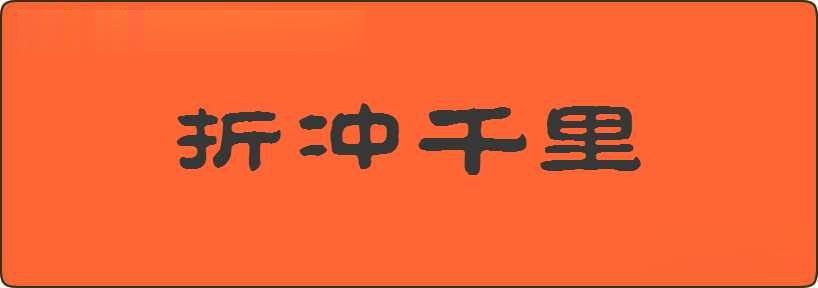 折冲千里